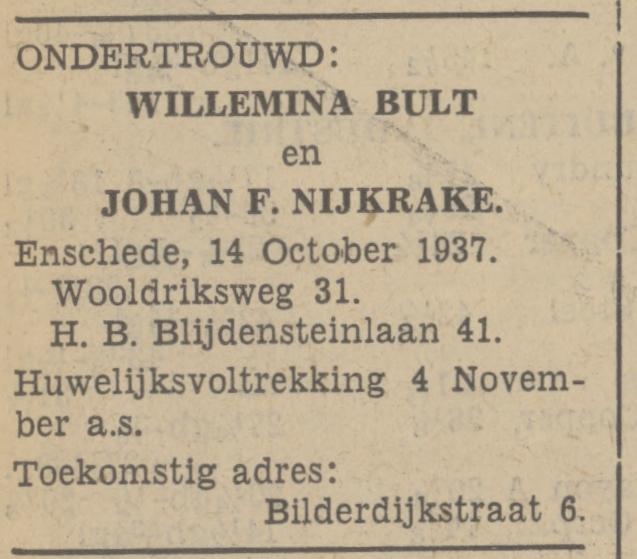 ONDERTROUWD:

WILLEMINA BULT

en

JOHAN F. NIJKRAKE.

Enschede, 14 October 1937.
Wooldriksweg 31.
H. B. Blijdensteinlaan 41.

Huwelijksvoltrekking 4 November a.s.

Toekomstig adres:
Bilderdijkstraat 6.